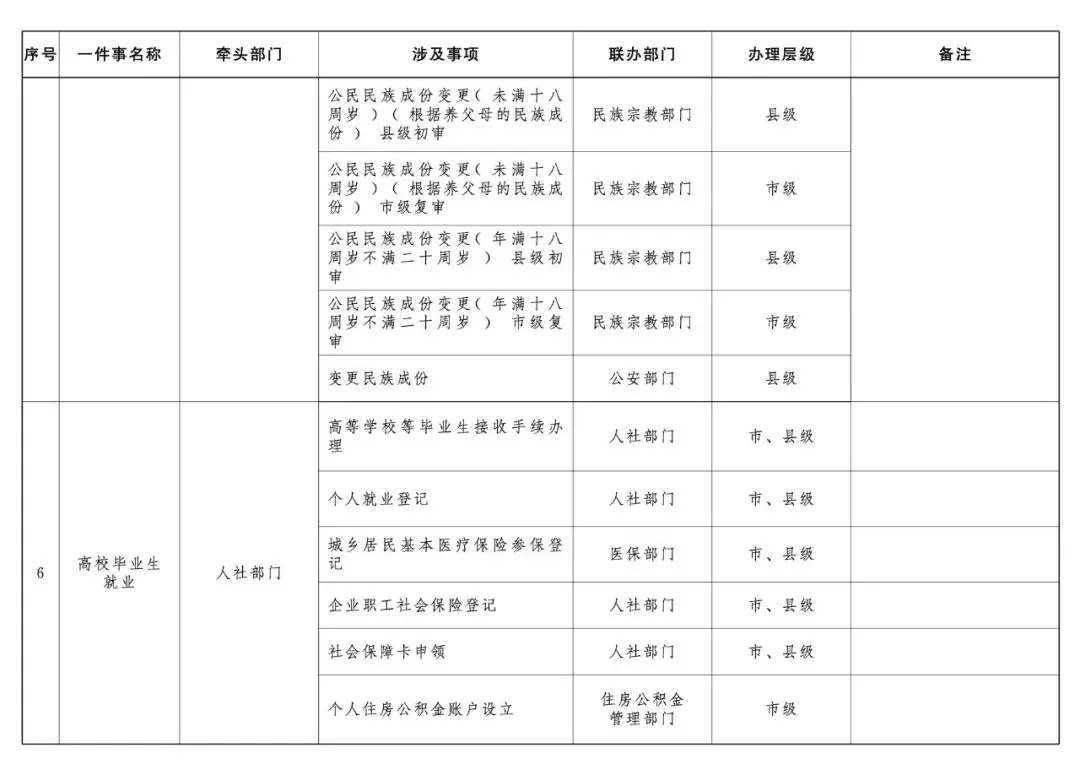 | 序号 | 一件事名称 | 牵头部门 | 涉及事项 | 联办部门 | 办理层级 | 备注 |
|---|---|---|---|---|---|---|
| | | | 公民民族成份变更（未满十八周岁）（根据养父母的民族成份） 县级初审 | 民族宗教部门 | 县级 | |
| | | | 公民民族成份变更（未满十八周岁）（根据养父母的民族成份） 市级复审 | 民族宗教部门 | 市级 | |
| | | | 公民民族成份变更（年满十八周岁不满二十周岁） 县级初审 | 民族宗教部门 | 县级 | |
| | | | 公民民族成份变更（年满十八周岁不满二十周岁） 市级复审 | 民族宗教部门 | 市级 | |
| | | | 变更民族成份 | 公安部门 | 县级 | |
| 6 | 高校毕业生就业 | 人社部门 | 高等学校等毕业生接收手续办理 | 人社部门 | 市、县级 | |
| | | | 个人就业登记 | 人社部门 | 市、县级 | |
| | | | 城乡居民基本医疗保险参保登记 | 医保部门 | 市、县级 | |
| | | | 企业职工社会保险登记 | 人社部门 | 市、县级 | |
| | | | 社会保障卡申领 | 人社部门 | 市、县级 | |
| | | | 个人住房公积金账户设立 | 住房公积金管理部门 | 市级 | |